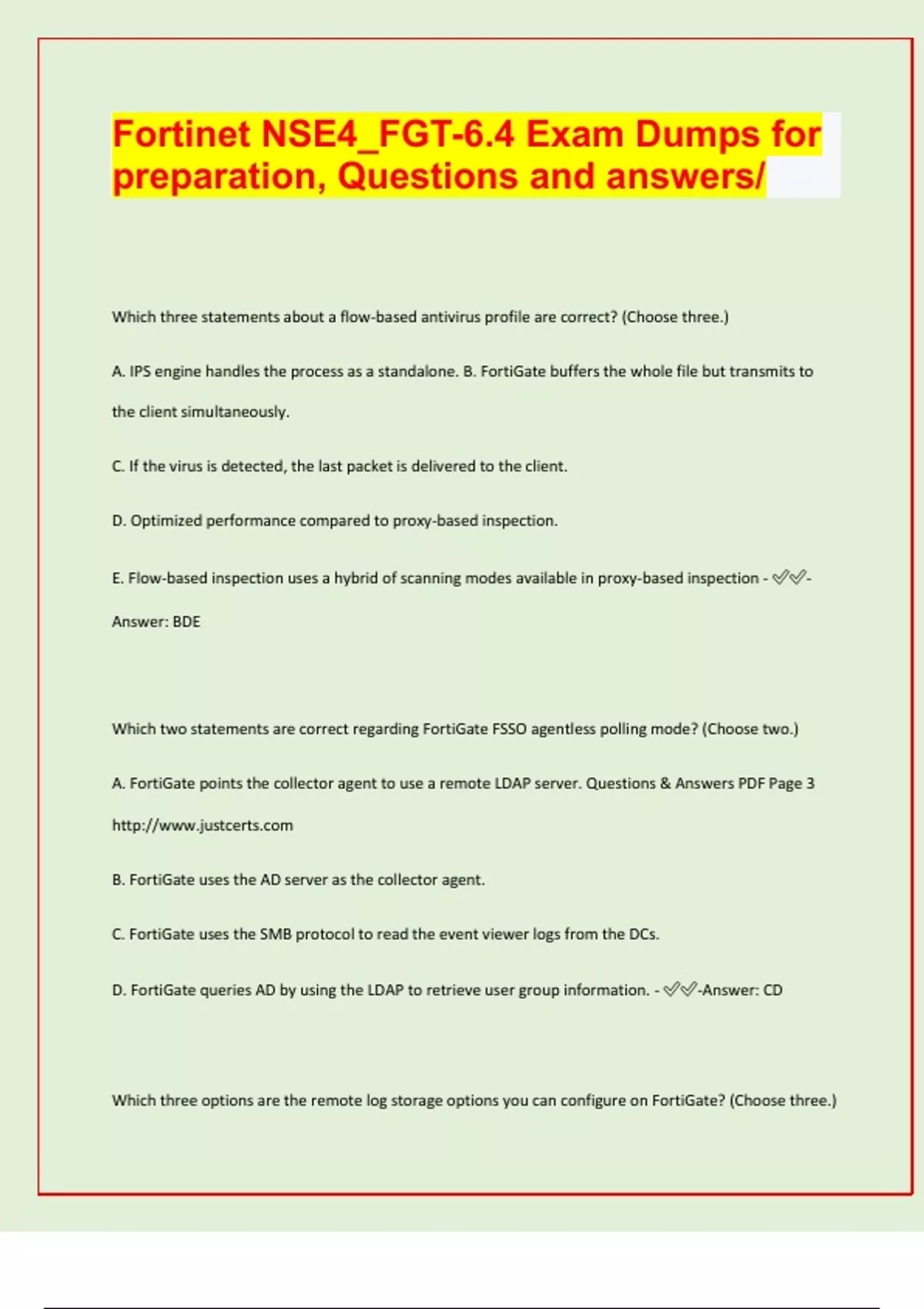 Fortinet NSE4_FGT-6.4 Exam Dumps for preparation, Questions and answers/

Which three statements about a flow-based antivirus profile are correct? (Choose three.)

A. IPS engine handles the process as a standalone. B. FortiGate buffers the whole file but transmits to the client simultaneously.

C. If the virus is detected, the last packet is delivered to the client.

D. Optimized performance compared to proxy-based inspection.

E. Flow-based inspection uses a hybrid of scanning modes available in proxy-based inspection - ✓✓-Answer: BDE

Which two statements are correct regarding FortiGate FSSO agentless polling mode? (Choose two.)

A. FortiGate points the collector agent to use a remote LDAP server. Questions & Answers PDF Page 3 http://www.justcerts.com

B. FortiGate uses the AD server as the collector agent.

C. FortiGate uses the SMB protocol to read the event viewer logs from the DCs.

D. FortiGate queries AD by using the LDAP to retrieve user group information. - ✓✓-Answer: CD

Which three options are the remote log storage options you can configure on FortiGate? (Choose three.)